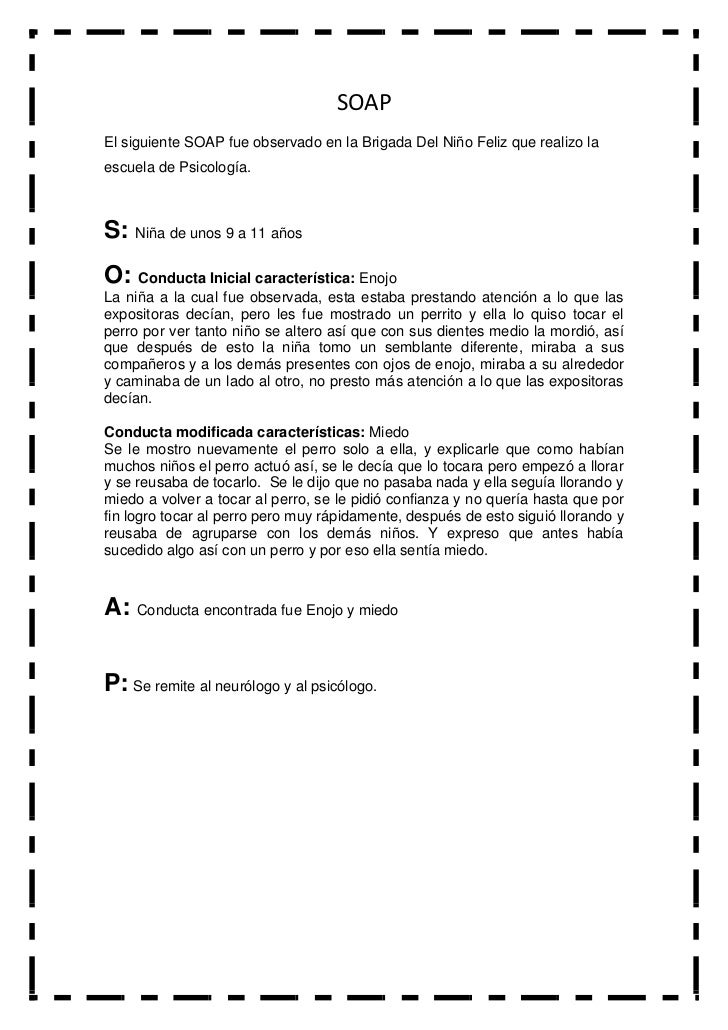 SOAP

El siguiente SOAP fue observado en la Brigada Del Niño Feliz que realizo la escuela de Psicología.

S: Niña de unos 9 a 11 años

O: Conducta Inicial característica: Enojo

La niña a la cual fue observada, esta estaba prestando atención a lo que las expositoras decían, pero les fue mostrado un perrito y ella lo quiso tocar el perro por ver tanto niño se altero así que con sus dientes medio la mordió, así que después de esto la niña tomo un semblante diferente, miraba a sus compañeros y a los demás presentes con ojos de enojo, miraba a su alrededor y caminaba de un lado al otro, no presto más atención a lo que las expositoras decían.

Conducta modificada características: Miedo

Se le mostro nuevamente el perro solo a ella, y explicarle que como habían muchos niños el perro actuó así, se le decía que lo tocara pero empezó a llorar y se reusaba de tocarlo. Se le dijo que no pasaba nada y ella seguía llorando y miedo a volver a tocar al perro, se le pidió confianza y no quería hasta que por fin logro tocar al perro pero muy rápidamente, después de esto siguió llorando y reusaba de agruparse con los demás niños. Y expreso que antes había sucedido algo así con un perro y por eso ella sentía miedo.

A: Conducta encontrada fue Enojo y miedo

P: Se remite al neurólogo y al psicólogo.